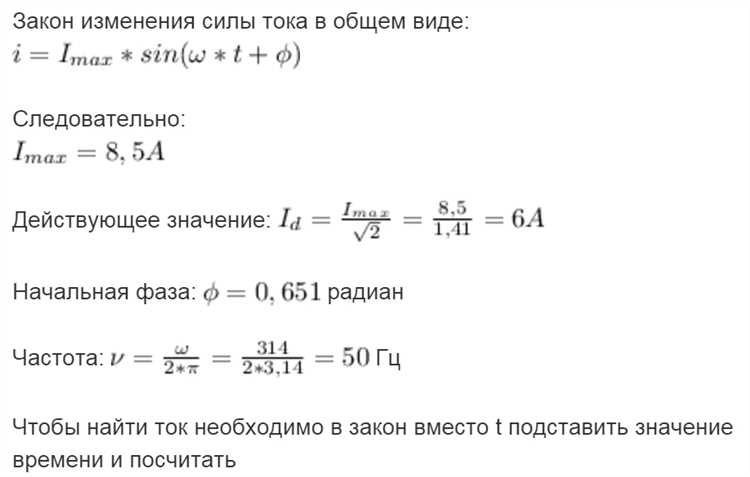 Закон изменения силы тока в общем виде:
$i = I_{max} * sin(\omega * t + \phi)$

Следовательно:
$I_{max} = 8,5A$

Действующее значение: $I_d = \frac{I_{max}}{\sqrt{2}} = \frac{8,5}{1,41} = 6A$

Начальная фаза: $\phi = 0,651$ радиан

Частота: $\nu = \frac{\omega}{2*\pi} = \frac{314}{2*3,14} = 50$ Гц

Чтобы найти ток необходимо в закон вместо t подставить значение времени и посчитать